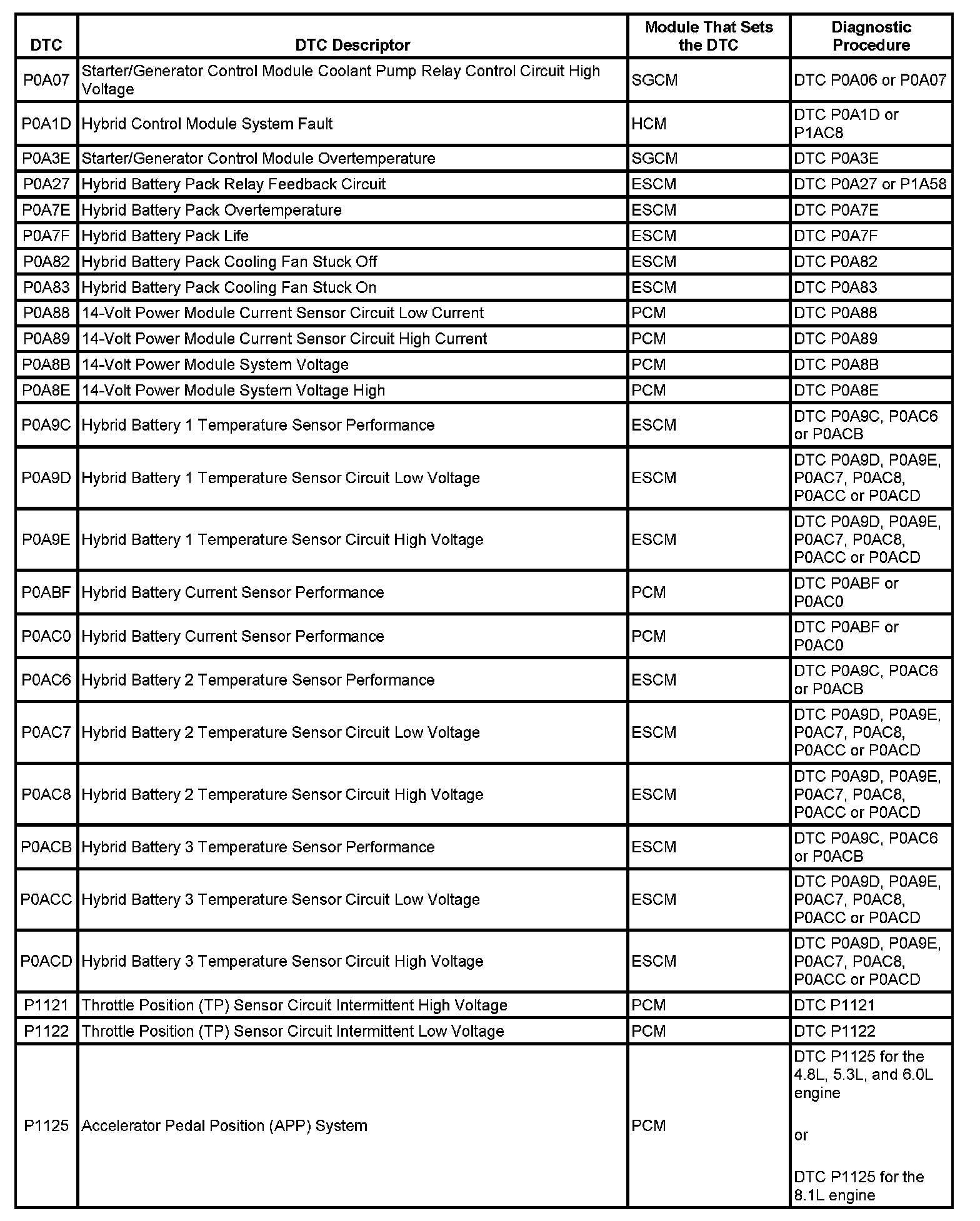 | DTC | DTC Descriptor | Module That Sets the DTC | Diagnostic Procedure |
|---|---|---|---|
| P0A07 | Starter/Generator Control Module Coolant Pump Relay Control Circuit High Voltage | SGCM | DTC P0A06 or P0A07 |
| P0A1D | Hybrid Control Module System Fault | HCM | DTC P0A1D or P1AC8 |
| P0A3E | Starter/Generator Control Module Overtemperature | SGCM | DTC P0A3E |
| P0A27 | Hybrid Battery Pack Relay Feedback Circuit | ESCM | DTC P0A27 or P1A58 |
| P0A7E | Hybrid Battery Pack Overtemperature | ESCM | DTC P0A7E |
| P0A7F | Hybrid Battery Pack Life | ESCM | DTC P0A7F |
| P0A82 | Hybrid Battery Pack Cooling Fan Stuck Off | ESCM | DTC P0A82 |
| P0A83 | Hybrid Battery Pack Cooling Fan Stuck On | ESCM | DTC P0A83 |
| P0A88 | 14-Volt Power Module Current Sensor Circuit Low Current | PCM | DTC P0A88 |
| P0A89 | 14-Volt Power Module Current Sensor Circuit High Current | PCM | DTC P0A89 |
| P0A8B | 14-Volt Power Module System Voltage | PCM | DTC P0A8B |
| P0A8E | 14-Volt Power Module System Voltage High | PCM | DTC P0A8E |
| P0A9C | Hybrid Battery 1 Temperature Sensor Performance | ESCM | DTC P0A9C, P0AC6 or P0ACB |
| P0A9D | Hybrid Battery 1 Temperature Sensor Circuit Low Voltage | ESCM | DTC P0A9D, P0A9E, P0AC7, P0AC8, P0ACC or P0ACD |
| P0A9E | Hybrid Battery 1 Temperature Sensor Circuit High Voltage | ESCM | DTC P0A9D, P0A9E, P0AC7, P0AC8, P0ACC or P0ACD |
| P0ABF | Hybrid Battery Current Sensor Performance | PCM | DTC P0ABF or P0AC0 |
| P0AC0 | Hybrid Battery Current Sensor Performance | PCM | DTC P0ABF or P0AC0 |
| P0AC6 | Hybrid Battery 2 Temperature Sensor Performance | ESCM | DTC P0A9C, P0AC6 or P0ACB |
| P0AC7 | Hybrid Battery 2 Temperature Sensor Circuit Low Voltage | ESCM | DTC P0A9D, P0A9E, P0AC7, P0AC8, P0ACC or P0ACD |
| P0AC8 | Hybrid Battery 2 Temperature Sensor Circuit High Voltage | ESCM | DTC P0A9D, P0A9E, P0AC7, P0AC8, P0ACC or P0ACD |
| P0ACB | Hybrid Battery 3 Temperature Sensor Performance | ESCM | DTC P0A9C, P0AC6 or P0ACB |
| P0ACC | Hybrid Battery 3 Temperature Sensor Circuit Low Voltage | ESCM | DTC P0A9D, P0A9E, P0AC7, P0AC8, P0ACC or P0ACD |
| P0ACD | Hybrid Battery 3 Temperature Sensor Circuit High Voltage | ESCM | DTC P0A9D, P0A9E, P0AC7, P0AC8, P0ACC or P0ACD |
| P1121 | Throttle Position (TP) Sensor Circuit Intermittent High Voltage | PCM | DTC P1121 |
| P1122 | Throttle Position (TP) Sensor Circuit Intermittent Low Voltage | PCM | DTC P1122 |
| P1125 | Accelerator Pedal Position (APP) System | PCM | DTC P1125 for the 4.8L, 5.3L, and 6.0L engine or DTC P1125 for the 8.1L engine |